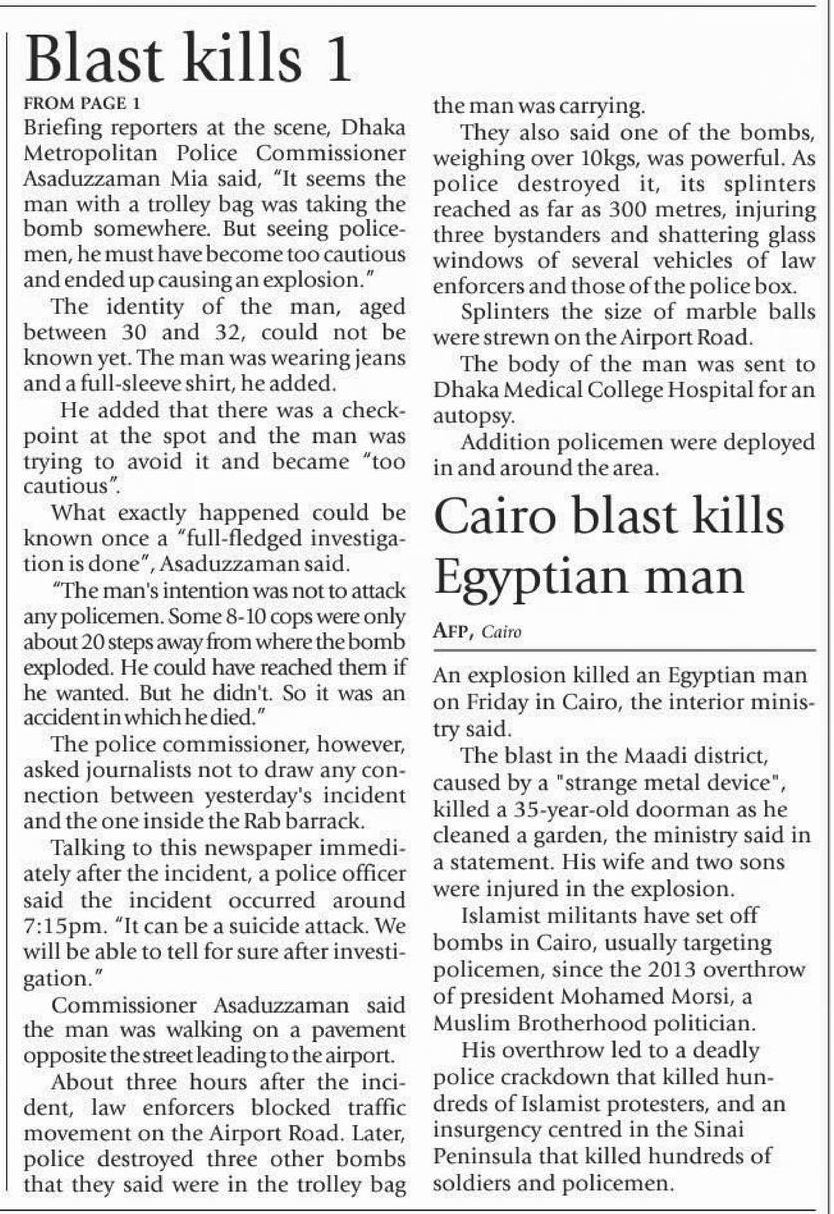 Blast kills 1

FROM PAGE 1

Briefing reporters at the scene, Dhaka Metropolitan Police Commissioner Asaduzzaman Mia said, "It seems the man with a trolley bag was taking the bomb somewhere. But seeing policemen, he must have become too cautious and ended up causing an explosion."

The identity of the man, aged between 30 and 32, could not be known yet. The man was wearing jeans and a full-sleeve shirt, he added.

He added that there was a checkpoint at the spot and the man was trying to avoid it and became "too cautious".

What exactly happened could be known once a "full-fledged investigation is done", Asaduzzaman said.

"The man's intention was not to attack any policemen. Some 8-10 cops were only about 20 steps away from where the bomb exploded. He could have reached them if he wanted. But he didn't. So it was an accident in which he died."

The police commissioner, however, asked journalists not to draw any connection between yesterday's incident and the one inside the Rab barrack.

Talking to this newspaper immediately after the incident, a police officer said the incident occurred around 7:15pm. "It can be a suicide attack. We will be able to tell for sure after investigation."

Commissioner Asaduzzaman said the man was walking on a pavement opposite the street leading to the airport.

About three hours after the incident, law enforcers blocked traffic movement on the Airport Road. Later, police destroyed three other bombs that they said were in the trolley bag the man was carrying.

They also said one of the bombs, weighing over 10kgs, was powerful. As police destroyed it, its splinters reached as far as 300 metres, injuring three bystanders and shattering glass windows of several vehicles of law enforcers and those of the police box.

Splinters the size of marble balls were strewn on the Airport Road.

The body of the man was sent to Dhaka Medical College Hospital for an autopsy.

Addition policemen were deployed in and around the area.

Cairo blast kills Egyptian man

AFP, Cairo

An explosion killed an Egyptian man on Friday in Cairo, the interior ministry said.

The blast in the Maadi district, caused by a "strange metal device", killed a 35-year-old doorman as he cleaned a garden, the ministry said in a statement. His wife and two sons were injured in the explosion.

Islamist militants have set off bombs in Cairo, usually targeting policemen, since the 2013 overthrow of president Mohamed Morsi, a Muslim Brotherhood politician.

His overthrow led to a deadly police crackdown that killed hundreds of Islamist protesters, and an insurgency centred in the Sinai Peninsula that killed hundreds of soldiers and policemen.